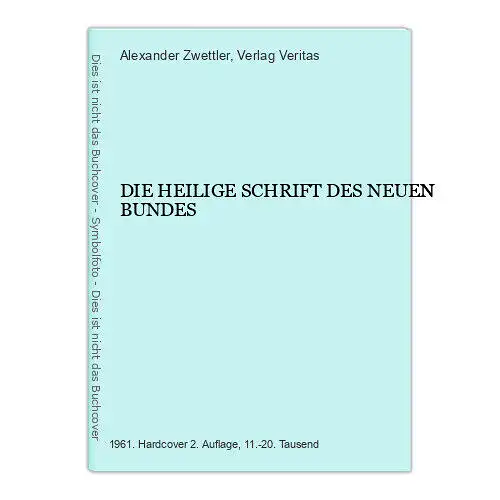 Dies ist nicht das Buchcover - Symbolfoto - Dies ist nicht das Buchcover

Alexander Zwettler, Verlag Veritas

DIE HEILIGE SCHRIFT DES NEUEN BUNDES

1961. Hardcover 2. Auflage, 11.-20. Tausend